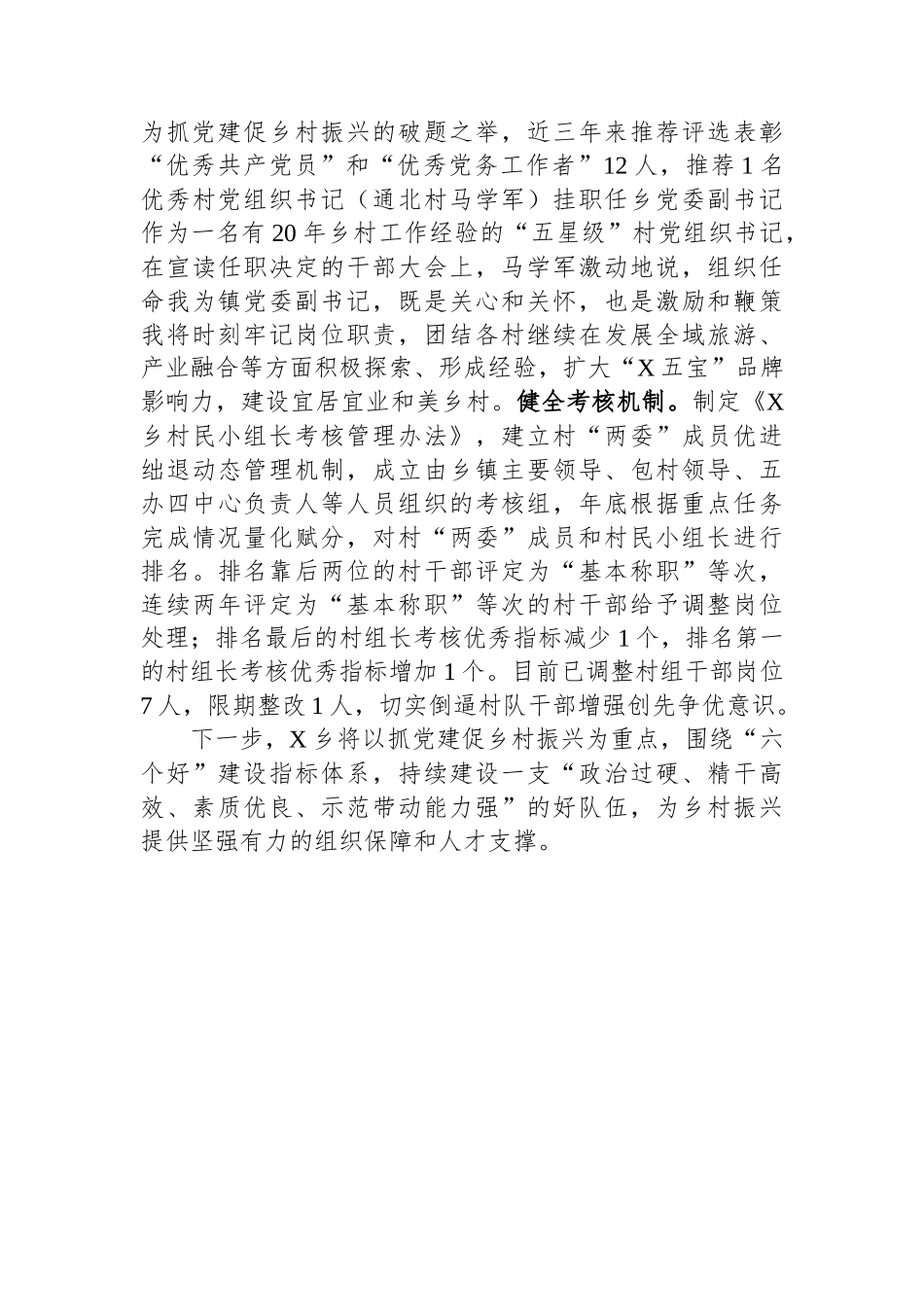 为抓党建促乡村振兴的破题之举，近三年来推荐评选表彰“优秀共产党员”和“优秀党务工作者”12人，推荐1名优秀村党组织书记（通北村马学军）挂职任乡党委副书记作为一名有20年乡村工作经验的“五星级”村党组织书记，在宣读任职决定的干部大会上，马学军激动地说，组织任命我为镇党委副书记，既是关心和关怀，也是激励和鞭策我将时刻牢记岗位职责，团结各村继续在发展全域旅游、产业融合等方面积极探索、形成经验，扩大“X五宝”品牌影响力，建设宜居宜业和美乡村。健全考核机制。制定《X乡村民小组长考核管理办法》，建立村“两委”成员优进绌退动态管理机制，成立由乡镇主要领导、包村领导、五办四中心负责人等人员组织的考核组，年底根据重点任务完成情况量化赋分，对村“两委”成员和村民小组长进行排名。排名靠后两位的村干部评定为“基本称职”等次，连续两年评定为“基本称职”等次的村干部给予调整岗位处理；排名最后的村组长考核优秀指标减少1个，排名第一的村组长考核优秀指标增加1个。目前已调整村组干部岗位7人，限期整改1人，切实倒逼村队干部增强创先争优意识。

下一步，X乡将以抓党建促乡村振兴为重点，围绕“六个好”建设指标体系，持续建设一支“政治过硬、精干高效、素质优良、示范带动能力强”的好队伍，为乡村振兴提供坚强有力的组织保障和人才支撑。